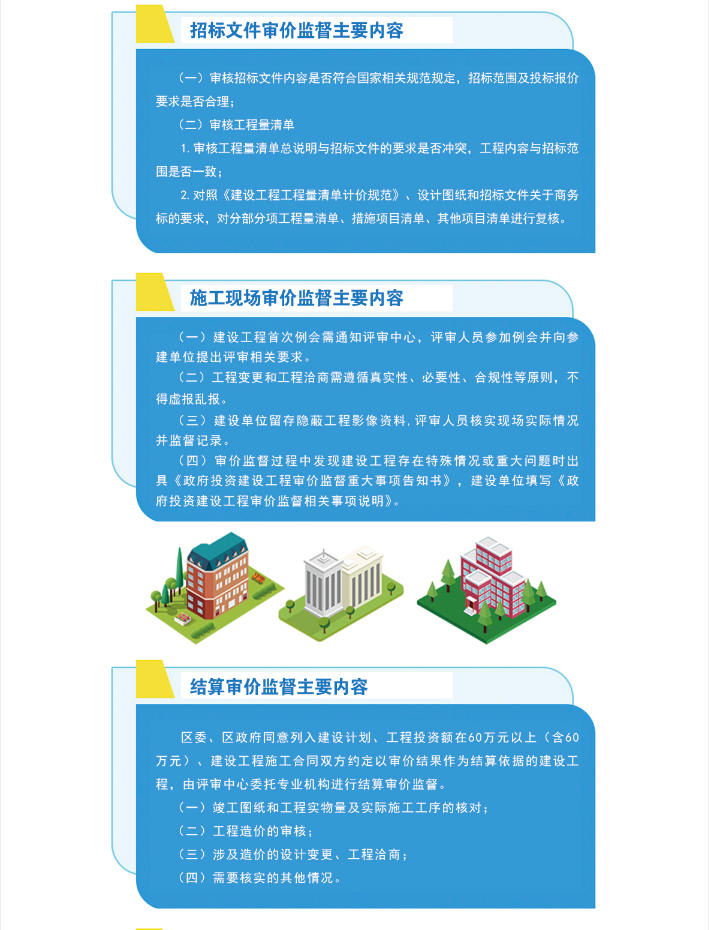 招标文件审价监督主要内容

（一）审核招标文件内容是否符合国家相关规范规定，招标范围及投标报价要求是否合理；

（二）审核工程量清单

1. 审核工程量清单总说明与招标文件的要求是否冲突，工程内容与招标范围是否一致；

2. 对照《建设工程工程量清单计价规范》、设计图纸和招标文件关于商务标的要求，对分部分项工程量清单、措施项目清单、其他项目清单进行复核。

施工现场审价监督主要内容

（一）建设工程首次例会需通知评审中心，评审人员参加例会并向参建单位提出评审相关要求。

（二）工程变更和工程洽商需遵循真实性、必要性、合规性等原则，不得虚报乱报。

（三）建设单位留存隐蔽工程影像资料，评审人员核实现场实际情况并监督记录。

（四）审价监督过程中发现建设工程存在特殊情况或重大问题时出具《政府投资建设工程审价监督重大事项告知书》，建设单位填写《政府投资建设工程审价监督相关事项说明》。

结算审价监督主要内容

区委、区政府同意列入建设计划、工程投资额在60万元以上（含60万元）、建设工程施工合同双方约定以审价结果作为结算依据的建设工程，由评审中心委托专业机构进行结算审价监督。

（一）竣工图纸和工程实物量及实际施工工序的核对；

（二）工程造价的审核；

（三）涉及造价的设计变更、工程洽商；

（四）需要核实的其他情况。